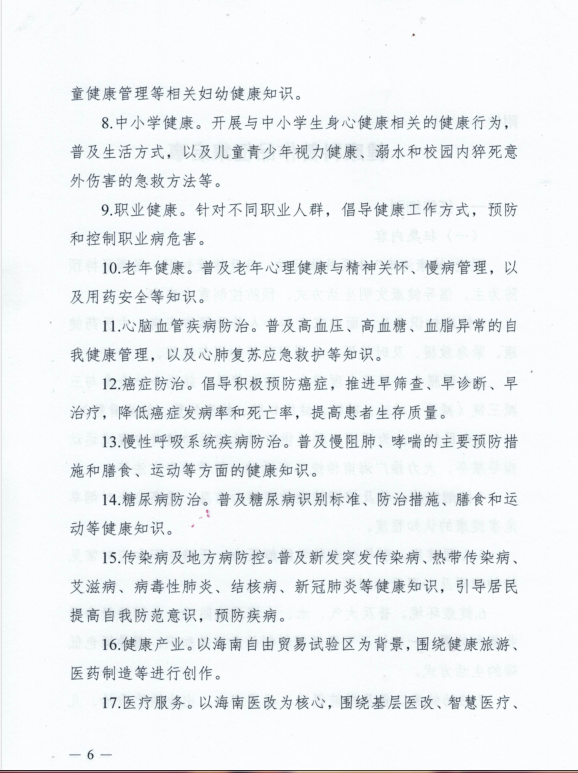 童健康管理等相关妇幼健康知识。

8.中小学健康。开展与中小学生身心健康相关的健康行为，普及生活方式，以及儿童青少年视力健康、溺水和校园内猝死意外伤害的急救方法等。

9.职业健康。针对不同职业人群，倡导健康工作方式，预防和控制职业病危害。

10.老年健康。普及老年心理健康与精神关怀、慢病管理，以及用药安全等知识。

11.心脑血管疾病防治。普及高血压、高血糖、血脂异常的自我健康管理，以及心肺复苏应急救护等知识。

12.癌症防治。倡导积极预防癌症，推进早筛查、早诊断、早治疗，降低癌症发病率和死亡率，提高患者生存质量。

13.慢性呼吸系统疾病防治。普及慢阻肺、哮喘的主要预防措施和膳食、运动等方面的健康知识。

14.糖尿病防治。普及糖尿病识别标准、防治措施、膳食和运动等健康知识。

15.传染病及地方病防控。普及新发突发传染病、热带传染病、艾滋病、病毒性肺炎、结核病、新冠肺炎等健康知识，引导居民提高自我防范意识，预防疾病。

16.健康产业。以海南自由贸易试验区为背景，围绕健康旅游、医药制造等进行创作。

17.医疗服务。以海南医改为核心，围绕基层医改、智慧医疗、

— 6 —